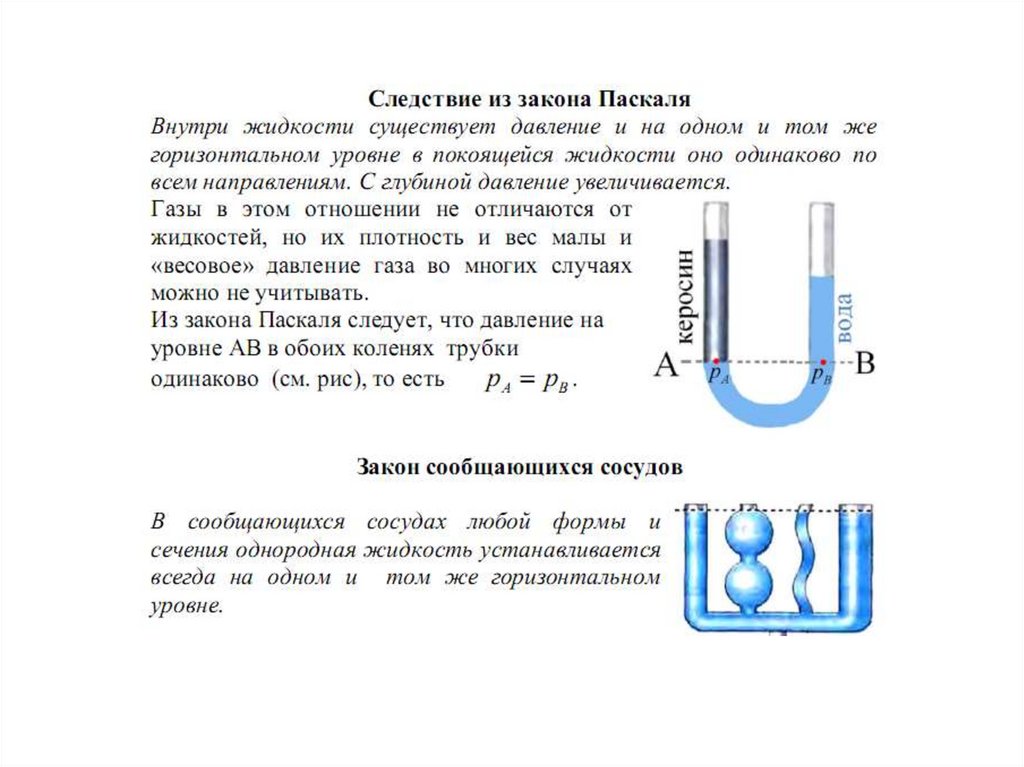 Следствие из закона Паскаля

Внутри жидкости существует давление и на одном и том же горизонтальном уровне в покоящейся жидкости оно одинаково по всем направлениям. С глубиной давление увеличивается.

Газы в этом отношении не отличаются от жидкостей, но их плотность и вес малы и «весовое» давление газа во многих случаях можно не учитывать.

Из закона Паскаля следует, что давление на уровне АВ в обоих коленях трубки одинаково (см. рис), то есть $p_A = p_B$.

керосин

вода

A

$p_A$

$p_B$

B

Закон сообщающихся сосудов

В сообщающихся сосудах любой формы и сечения однородная жидкость устанавливается всегда на одном и том же горизонтальном уровне.